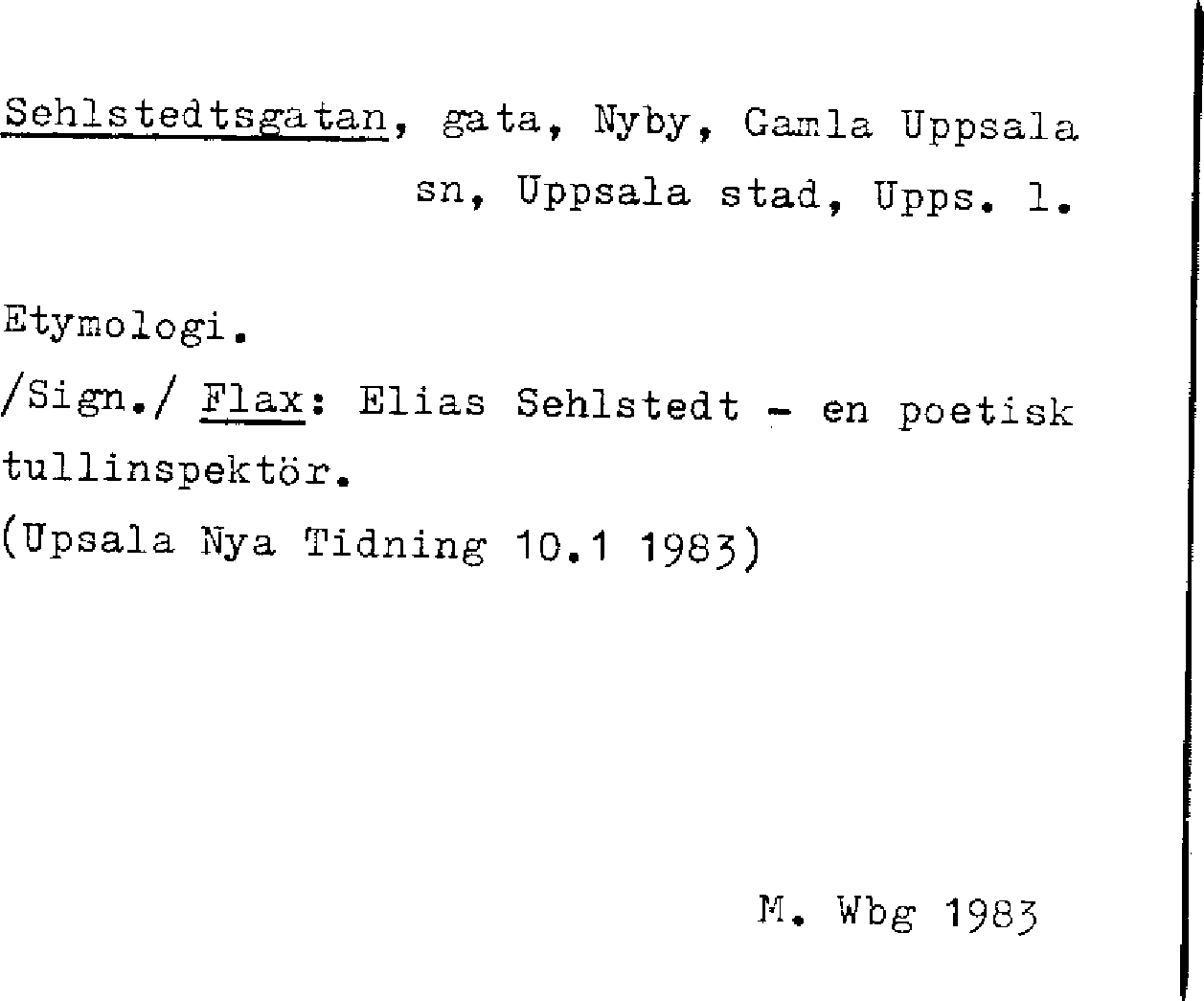 Sehlstedtsgatan, gata, Nyby, Gamla Uppsala sn, Uppsala stad, Upps. l.

Etymologi.

/Sign./ Flax: Elias Sehlstedt - en poetisk tullinspektör.

(Upsala Nya Tidning 10.1 1983)

M. Wbg 1983